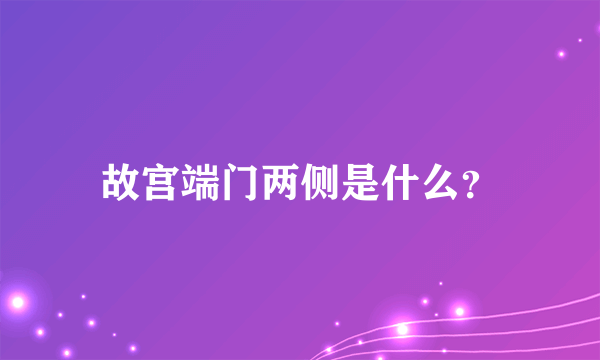 故宫端门两侧是什么?